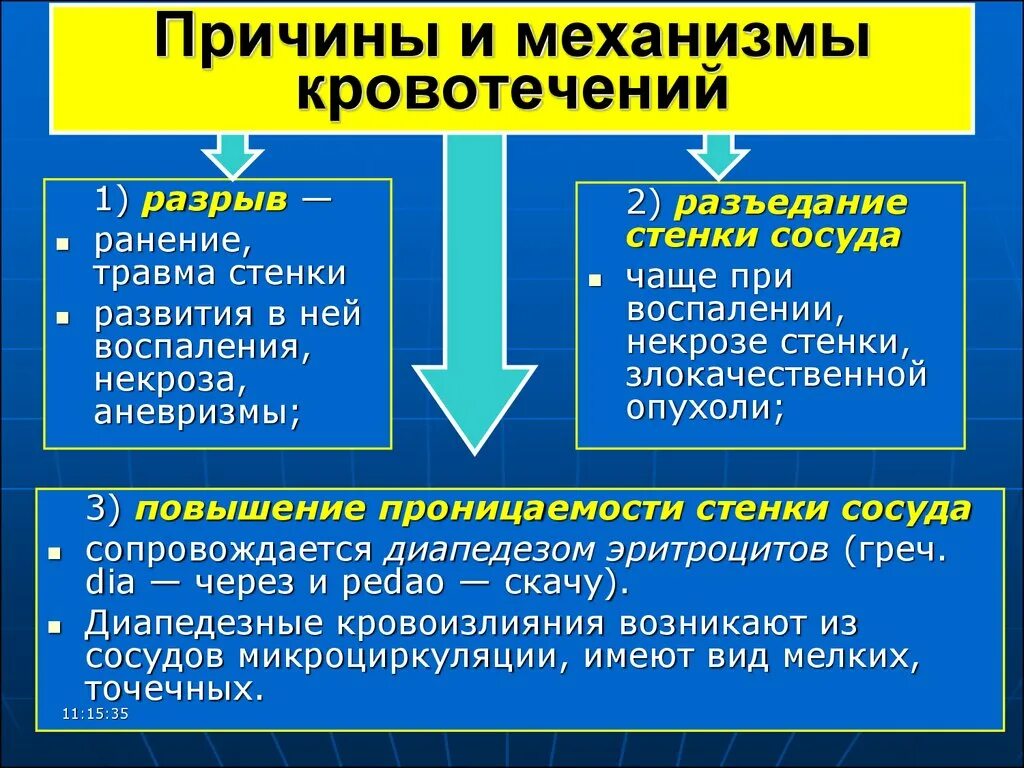 Причины и механизмы кровотечений

1) разрыв —
- ранение, травма стенки
- развития в ней воспаления, некроза, аневризмы;

2) разъедание стенки сосуда
- чаще при воспалении, некрозе стенки, злокачественной опухоли;

3) повышение проницаемости стенки сосуда
- сопровождается диапедезом эритроцитов (греч. dia — через и pedao — скачу).
- Диапедезные кровоизлияния возникают из сосудов микроциркуляции, имеют вид мелких, точечных.

11:15:35